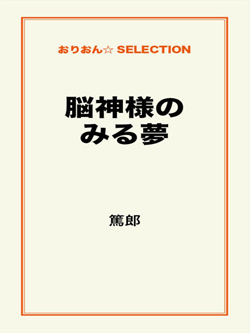 おりおん☆ SELECTION

脳神様のみる夢

篤郎